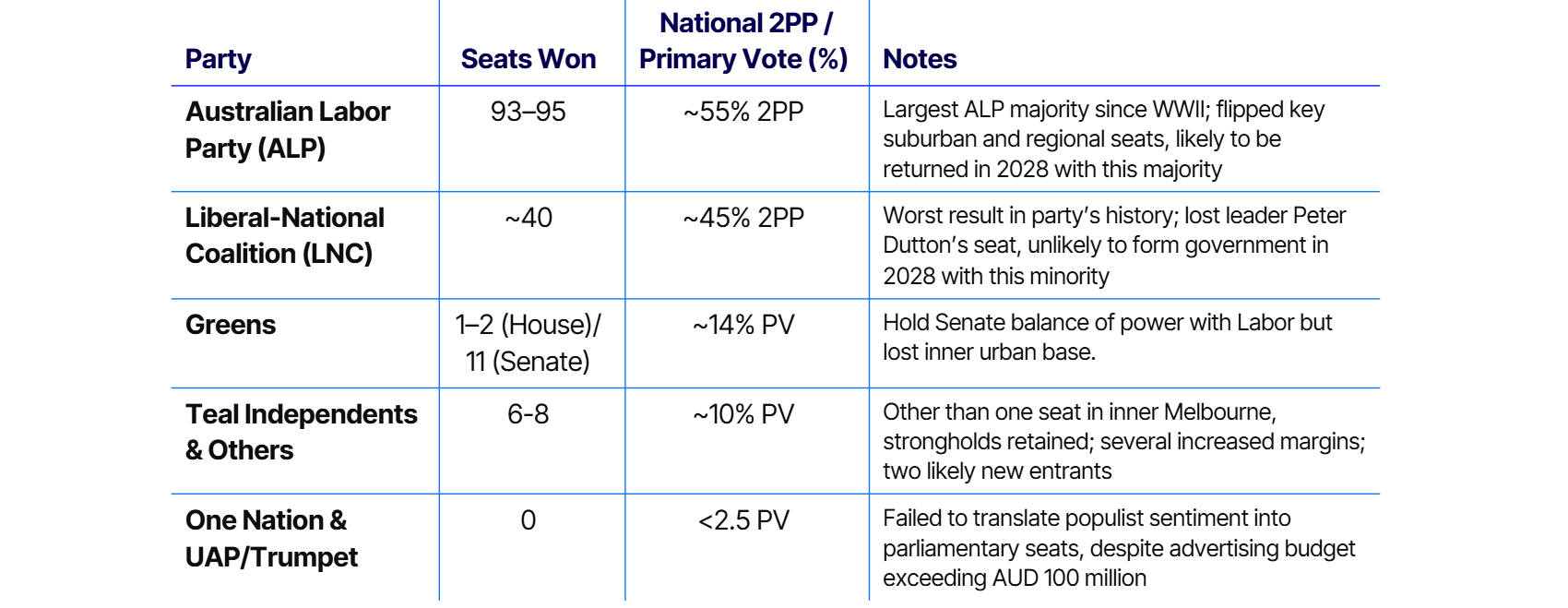 | Party | Seats Won | National 2PP / Primary Vote (%) | Notes |
|---|---|---|---|
| Australian Labor Party (ALP) | 93–95 | ~55% 2PP | Largest ALP majority since WWII; flipped key suburban and regional seats, likely to be returned in 2028 with this majority |
| Liberal-National Coalition (LNC) | ~40 | ~45% 2PP | Worst result in party's history; lost leader Peter Dutton's seat, unlikely to form government in 2028 with this minority |
| Greens | 1–2 (House)/ 11 (Senate) | ~14% PV | Hold Senate balance of power with Labor but lost inner urban base. |
| Teal Independents & Others | 6-8 | ~10% PV | Other than one seat in inner Melbourne, strongholds retained; several increased margins; two likely new entrants |
| One Nation & UAP/Trumpet | 0 | <2.5 PV | Failed to translate populist sentiment into parliamentary seats, despite advertising budget exceeding AUD 100 million |